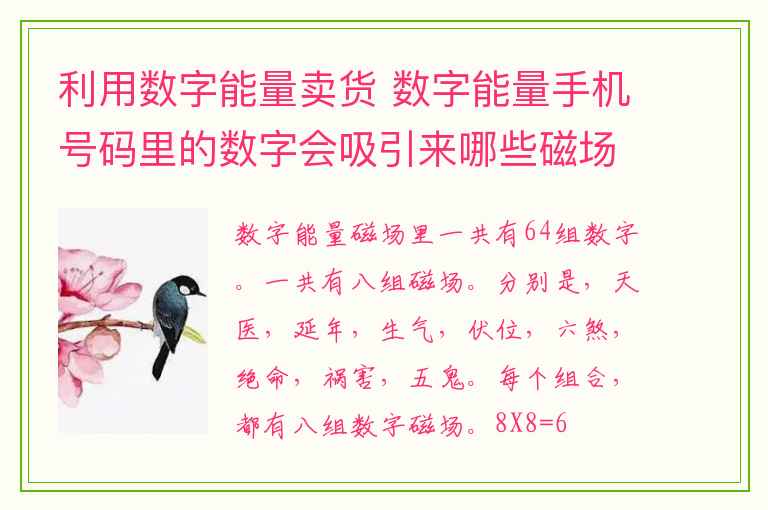 利用数字能量卖货 数字能量手机号码里的数字会吸引来哪些磁场

数字能量磁场里一共有64组数字。一共有八组磁场。分别是，天医，延年，生气，伏位，六煞，绝命，祸害，五鬼。每个组合，都有八组数字磁场。8X8=6